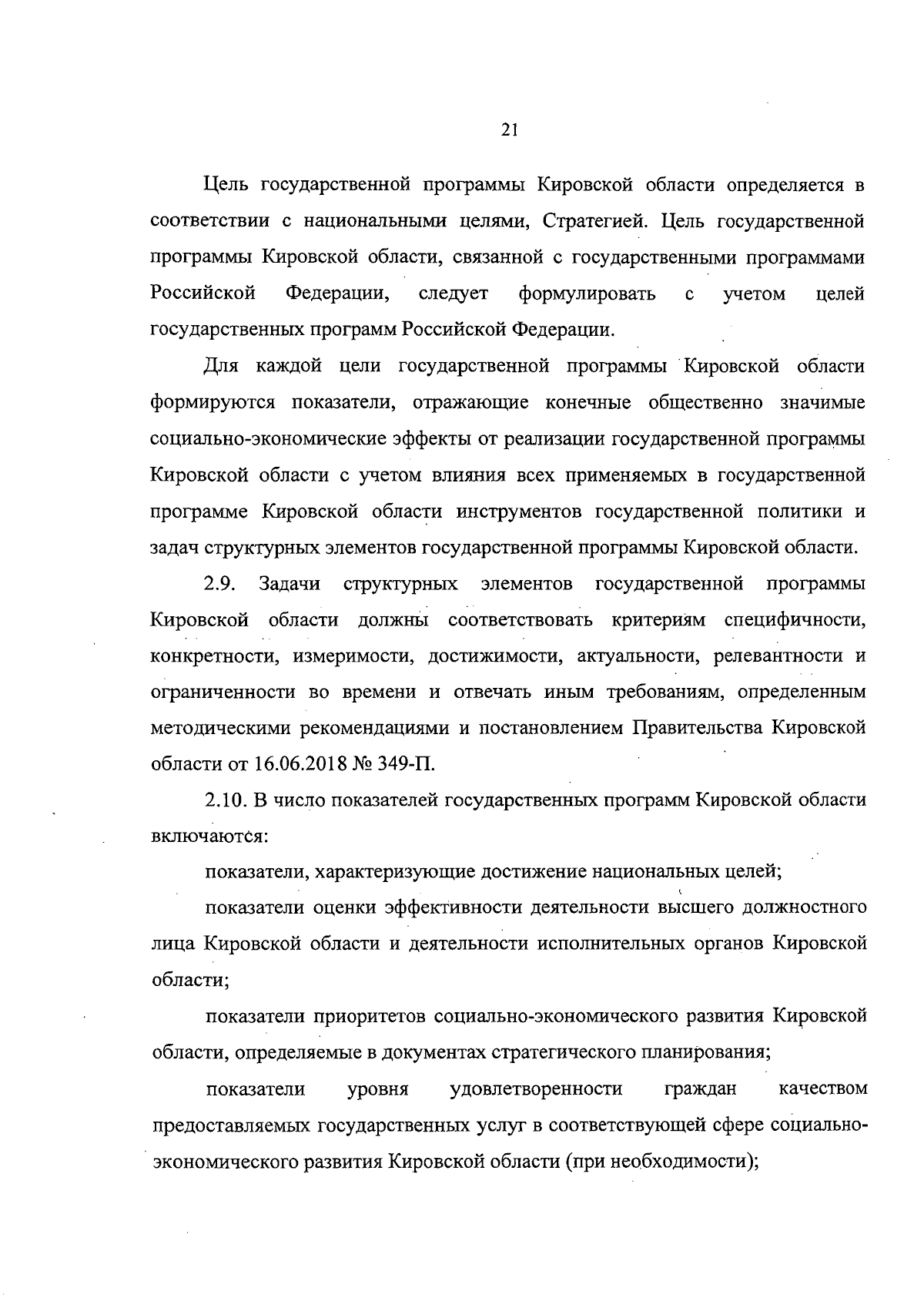 21

Цель государственной программы Кировской области определяется в соответствии с национальными целями, Стратегией. Цель государственной программы Кировской области, связанной с государственными программами Российской Федерации, следует формулировать с учетом целей государственных программ Российской Федерации.

Для каждой цели государственной программы Кировской области формируются показатели, отражающие конечные общественно значимые социально-экономические эффекты от реализации государственной программы Кировской области с учетом влияния всех применяемых в государственной программе Кировской области инструментов государственной политики и задач структурных элементов государственной программы Кировской области.

2.9. Задачи структурных элементов государственной программы Кировской области должны соответствовать критериям специфичности, конкретности, измеримости, достижимости, актуальности, релевантности и ограниченности во времени и отвечать иным требованиям, определенным методическими рекомендациями и постановлением Правительства Кировской области от 16.06.2018 № 349-П.

2.10. В число показателей государственных программ Кировской области включаются:

показатели, характеризующие достижение национальных целей;

показатели оценки эффективности деятельности высшего должностного лица Кировской области и деятельности исполнительных органов Кировской области;

показатели приоритетов социально-экономического развития Кировской области, определяемые в документах стратегического планирования;

показатели уровня удовлетворенности граждан качеством предоставляемых государственных услуг в соответствующей сфере социально-экономического развития Кировской области (при необходимости);